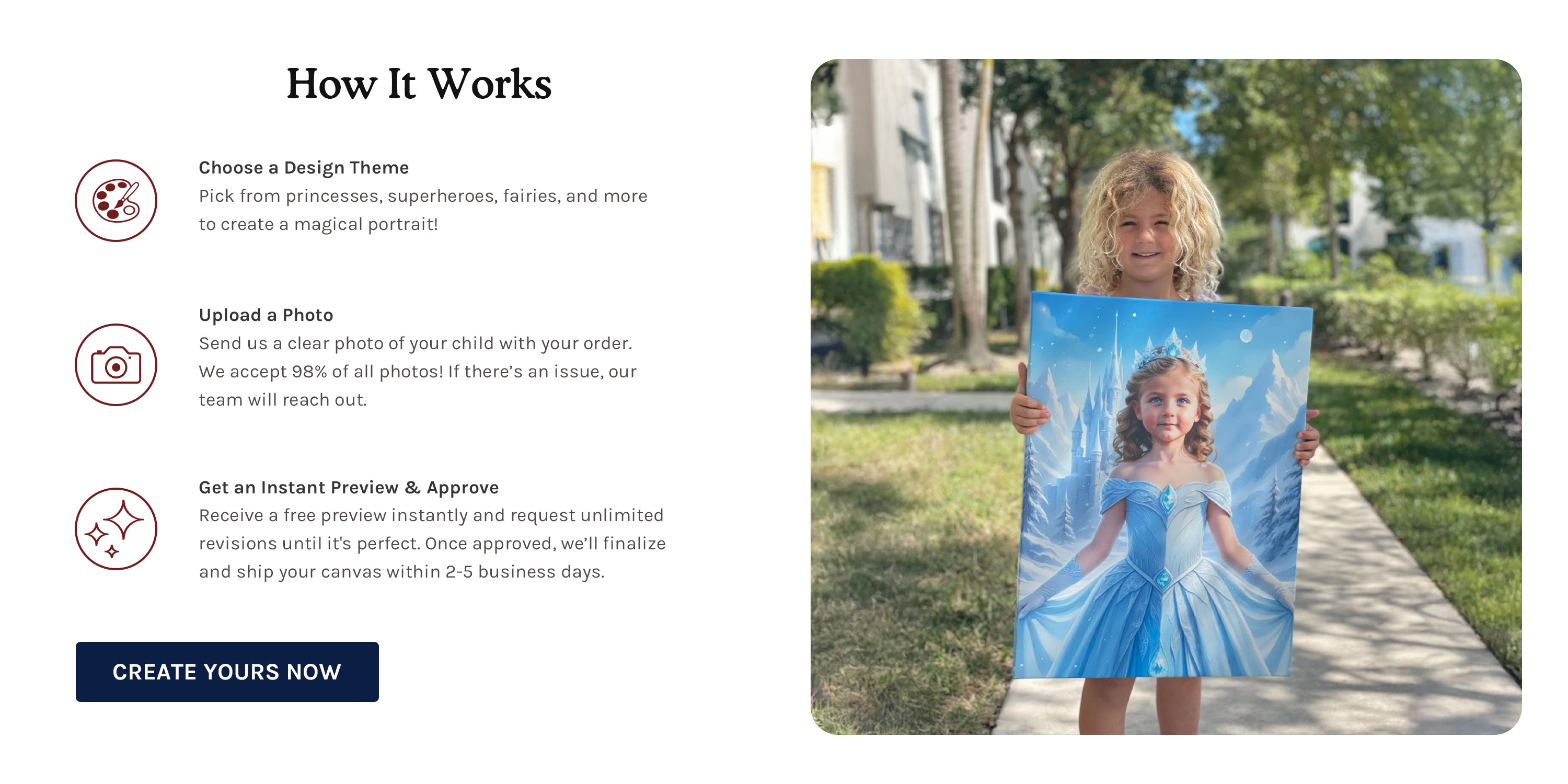 How It Works

Choose a Design Theme
Pick from princesses, superheroes, fairies, and more to create a magical portrait!

Upload a Photo
Send us a clear photo of your child with your order. We accept 98% of all photos! If there's an issue, our team will reach out.

Get an Instant Preview & Approve
Receive a free preview instantly and request unlimited revisions until it's perfect. Once approved, we'll finalize and ship your canvas within 2-5 business days.

CREATE YOURS NOW